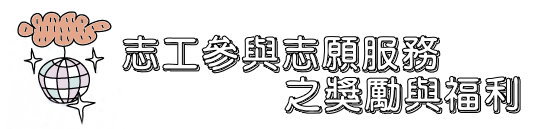 志工參與志願服務
之獎勵與福利